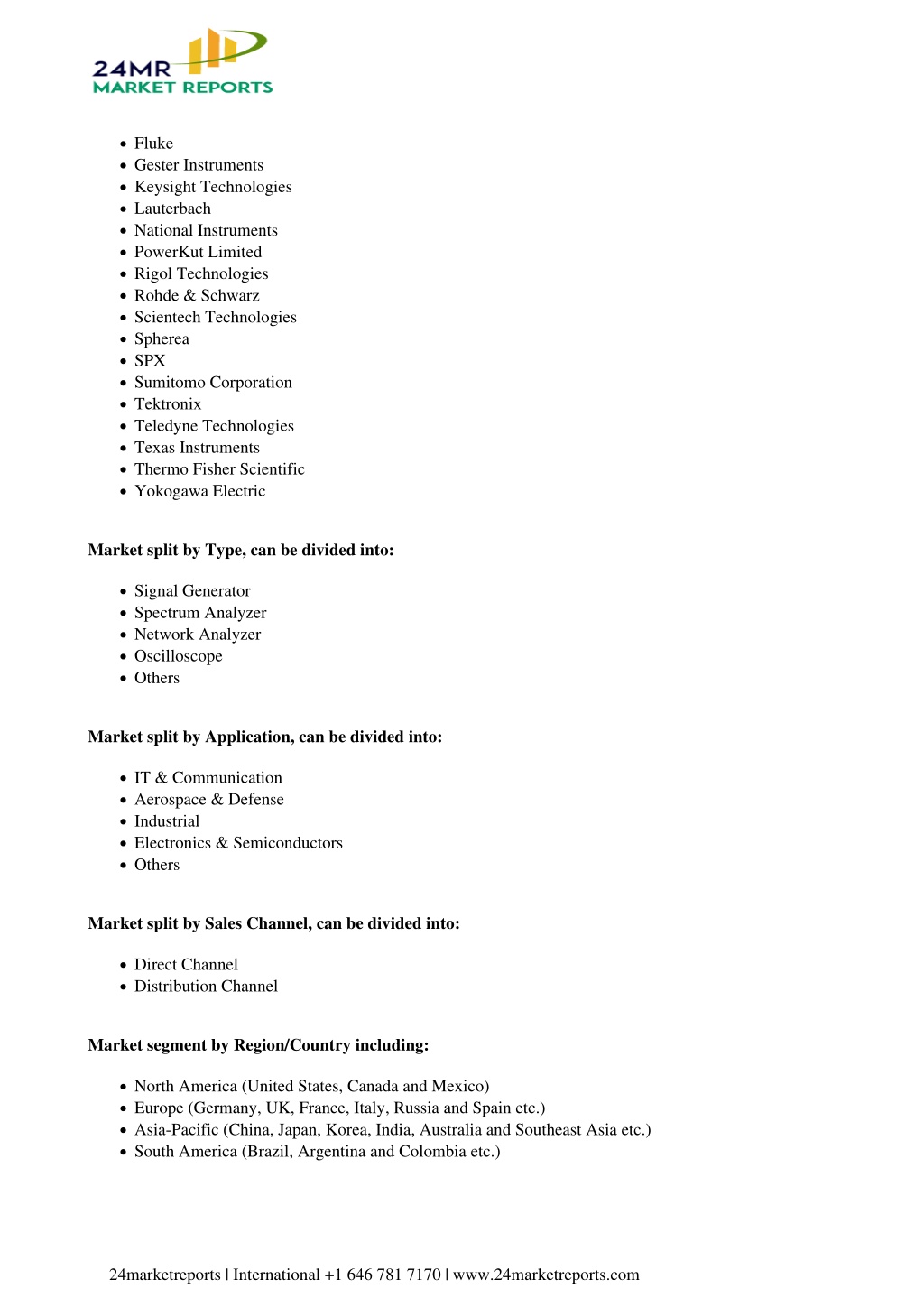 24MR
MARKET REPORTS

- Fluke
- Gester Instruments
- Keysight Technologies
- Lauterbach
- National Instruments
- PowerKut Limited
- Rigol Technologies
- Rohde & Schwarz
- Scientech Technologies
- Spherea
- SPX
- Sumitomo Corporation
- Tektronix
- Teledyne Technologies
- Texas Instruments
- Thermo Fisher Scientific
- Yokogawa Electric

**Market split by Type, can be divided into:**

- Signal Generator
- Spectrum Analyzer
- Network Analyzer
- Oscilloscope
- Others

**Market split by Application, can be divided into:**

- IT & Communication
- Aerospace & Defense
- Industrial
- Electronics & Semiconductors
- Others

**Market split by Sales Channel, can be divided into:**

- Direct Channel
- Distribution Channel

**Market segment by Region/Country including:**

- North America (United States, Canada and Mexico)
- Europe (Germany, UK, France, Italy, Russia and Spain etc.)
- Asia-Pacific (China, Japan, Korea, India, Australia and Southeast Asia etc.)
- South America (Brazil, Argentina and Colombia etc.)

24marketreports | International +1 646 781 7170 | www.24marketreports.com